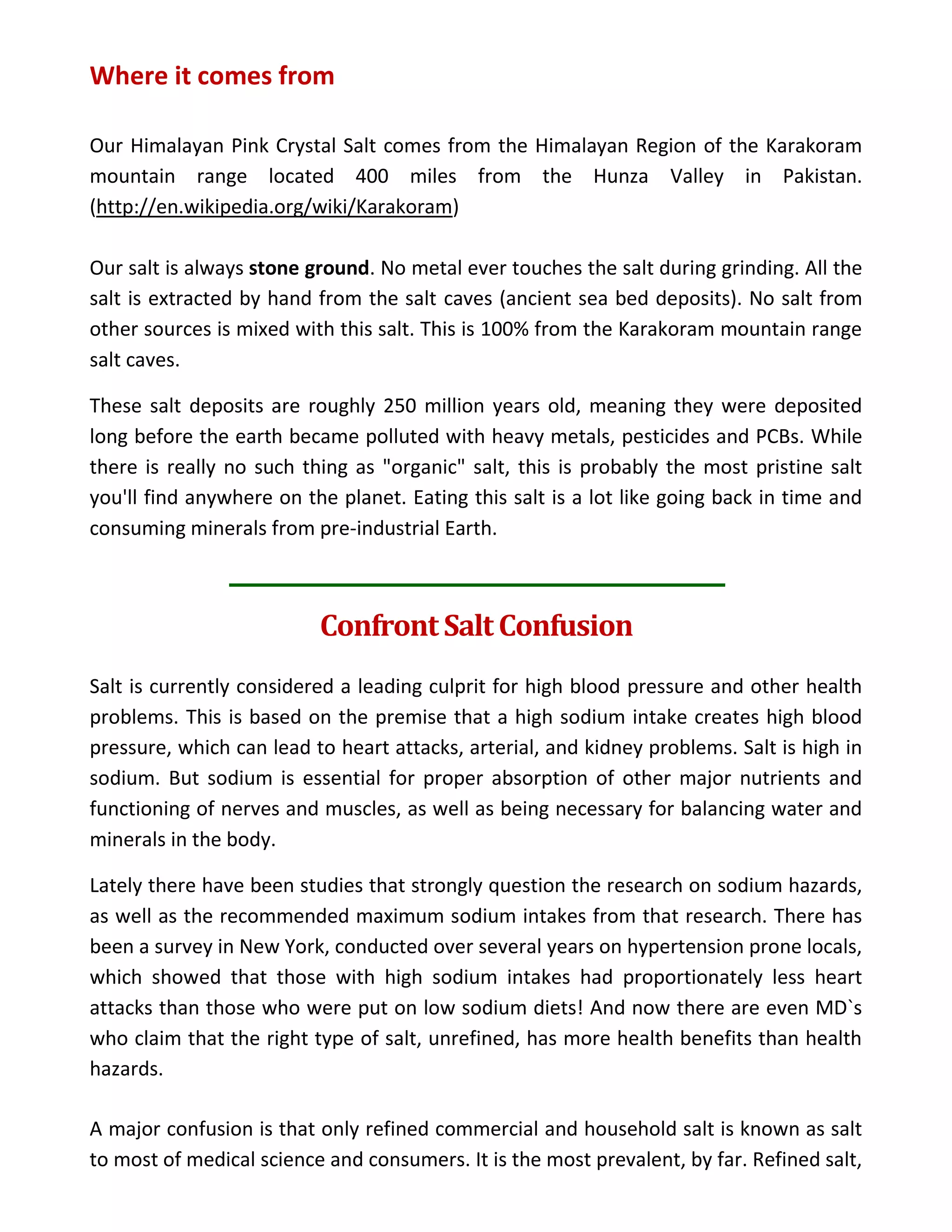 Where it comes from

Our Himalayan Pink Crystal Salt comes from the Himalayan Region of the Karakoram mountain range located 400 miles from the Hunza Valley in Pakistan. (http://en.wikipedia.org/wiki/Karakoram)

Our salt is always stone ground. No metal ever touches the salt during grinding. All the salt is extracted by hand from the salt caves (ancient sea bed deposits). No salt from other sources is mixed with this salt. This is 100% from the Karakoram mountain range salt caves.

These salt deposits are roughly 250 million years old, meaning they were deposited long before the earth became polluted with heavy metals, pesticides and PCBs. While there is really no such thing as "organic" salt, this is probably the most pristine salt you'll find anywhere on the planet. Eating this salt is a lot like going back in time and consuming minerals from pre-industrial Earth.

Confront Salt Confusion

Salt is currently considered a leading culprit for high blood pressure and other health problems. This is based on the premise that a high sodium intake creates high blood pressure, which can lead to heart attacks, arterial, and kidney problems. Salt is high in sodium. But sodium is essential for proper absorption of other major nutrients and functioning of nerves and muscles, as well as being necessary for balancing water and minerals in the body.

Lately there have been studies that strongly question the research on sodium hazards, as well as the recommended maximum sodium intakes from that research. There has been a survey in New York, conducted over several years on hypertension prone locals, which showed that those with high sodium intakes had proportionately less heart attacks than those who were put on low sodium diets! And now there are even MD`s who claim that the right type of salt, unrefined, has more health benefits than health hazards.

A major confusion is that only refined commercial and household salt is known as salt to most of medical science and consumers. It is the most prevalent, by far. Refined salt,